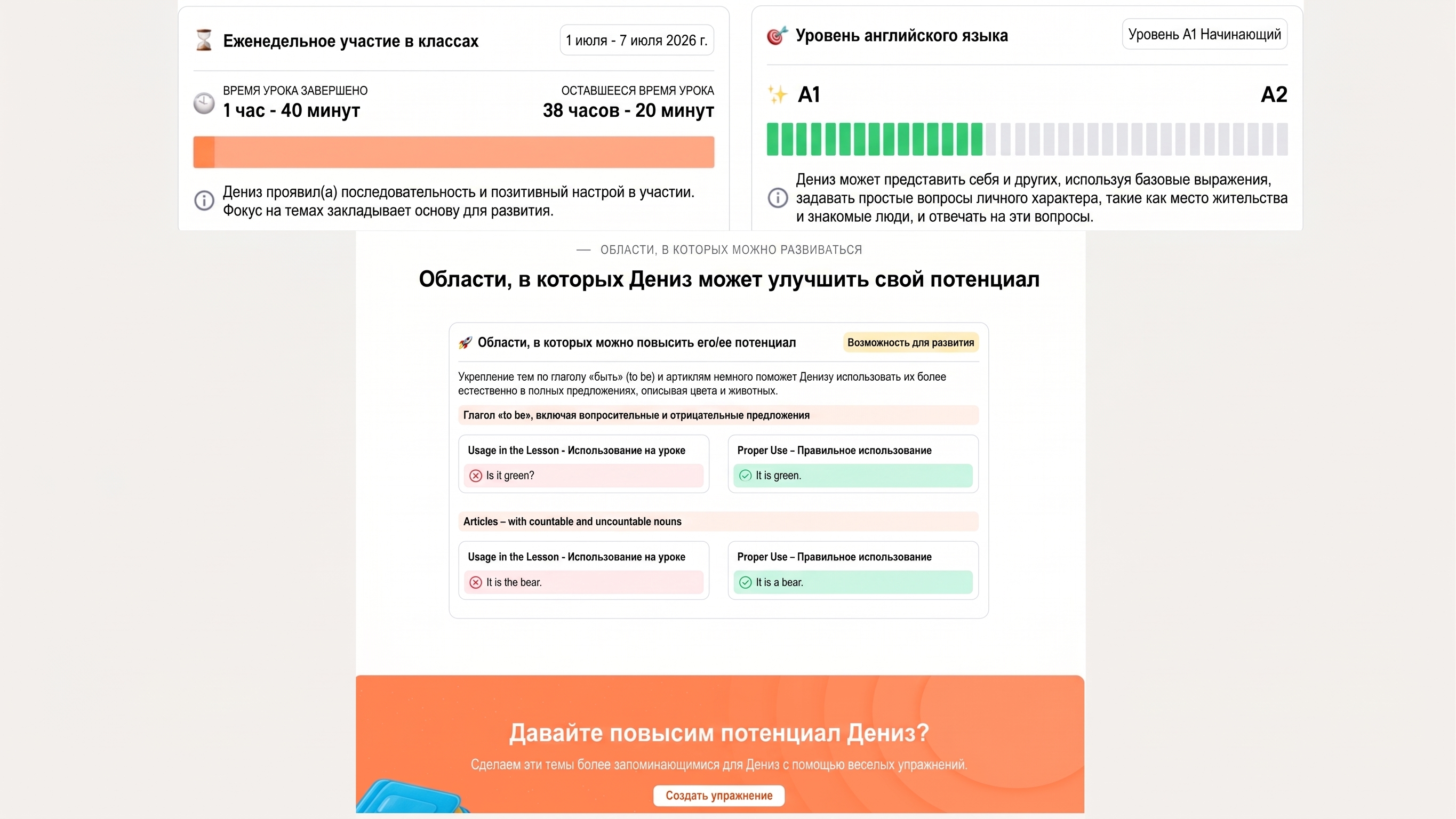 Еженедельное участие в классах

1 июля - 7 июля 2026 г.

ВРЕМЯ УРОКА ЗАВЕРШЕНО
1 час - 40 минут

ОСТАВШЕЕСЯ ВРЕМЯ УРОКА
38 часов - 20 минут

Дениз проявил(а) последовательность и позитивный настрой в участии. Фокус на темах закладывает основу для развития.

Уровень английского языка

Уровень A1 Начинающий

A1

A2

Дениз может представить себя и других, используя базовые выражения, задавать простые вопросы личного характера, такие как место жительства и знакомые люди, и отвечать на эти вопросы.

— ОБЛАСТИ, В КОТОРЫХ МОЖНО РАЗВИВАТЬСЯ

Области, в которых Дениз может улучшить свой потенциал

Области, в которых можно повысить его/ее потенциал

Возможность для развития

Укрепление тем по глаголу «быть» (to be) и артиклям немного поможет Денизу использовать их более естественно в полных предложениях, описывая цвета и животных.

Глагол «to be», включая вопросительные и отрицательные предложения

Usage in the Lesson - Использование на уроке
Is it green?

Proper Use – Правильное использование
It is green.

Articles – with countable and uncountable nouns

Usage in the Lesson - Использование на уроке
It is the bear.

Proper Use – Правильное использование
It is a bear.

Давайте повысим потенциал Дениз?

Сделаем эти темы более запоминающимися для Дениз с помощью веселых упражнений.

Создать упражнение